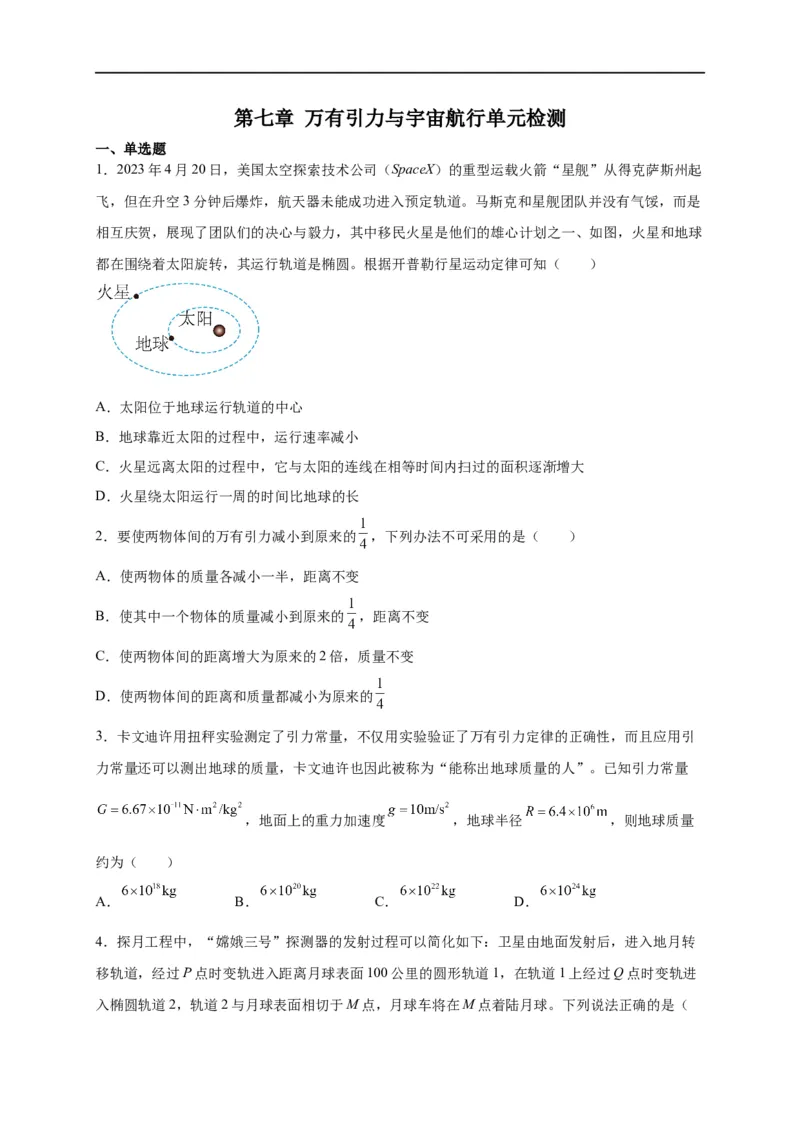 第七章 万有引力与宇宙航行单元检测

一、单选题

1．2023年4月20日，美国太空探索技术公司（SpaceX）的重型运载火箭“星舰”从得克萨斯州起飞，但在升空3分钟后爆炸，航天器未能成功进入预定轨道。马斯克和星舰团队并没有气馁，而是相互庆贺，展现了团队们的决心与毅力，其中移民火星是他们的雄心计划之一、如图，火星和地球都在围绕着太阳旋转，其运行轨道是椭圆。根据开普勒行星运动定律可知（　　）

火星

太阳

地球

A．太阳位于地球运行轨道的中心

B．地球靠近太阳的过程中，运行速率减小

C．火星远离太阳的过程中，它与太阳的连线在相等时间内扫过的面积逐渐增大

D．火星绕太阳运行一周的时间比地球的长

2．要使两物体间的万有引力减小到原来的$\frac{1}{4}$，下列办法不可采用的是（　　）

A．使两物体的质量各减小一半，距离不变

B．使其中一个物体的质量减小到原来的$\frac{1}{4}$，距离不变

C．使两物体间的距离增大为原来的2倍，质量不变

D．使两物体间的距离和质量都减小为原来的$\frac{1}{4}$

3．卡文迪许用扭秤实验测定了引力常量，不仅用实验验证了万有引力定律的正确性，而且应用引力常量还可以测出地球的质量，卡文迪许也因此被称为“能称出地球质量的人”。已知引力常量$G=6.67\times10^{-11}N\cdot m^2/kg^2$，地面上的重力加速度$g=10m/s^2$，地球半径$R=6.4\times10^6m$，则地球质量约为（　　）

A．$6\times10^{18}kg$　B．$6\times10^{20}kg$　C．$6\times10^{22}kg$　D．$6\times10^{24}kg$

4．探月工程中，“嫦娥三号”探测器的发射过程可以简化如下：卫星由地面发射后，进入地月转移轨道，经过P点时变轨进入距离月球表面100公里的圆形轨道1，在轨道1上经过Q点时变轨进入椭圆轨道2，轨道2与月球表面相切于M点，月球车将在M点着陆月球。下列说法正确的是（